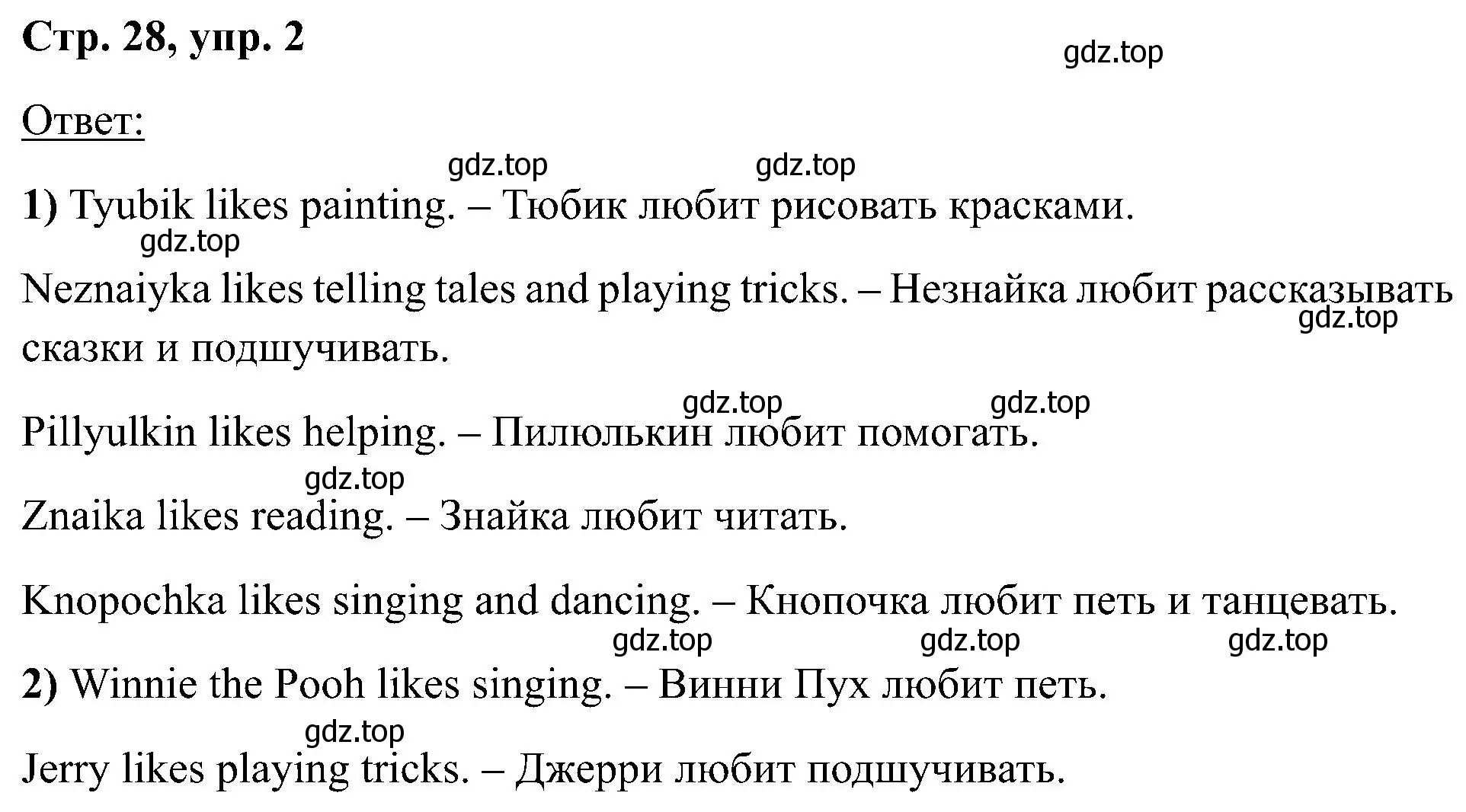 Стр. 28, упр. 2

gdz.top

Ответ:

gdz.top gdz.top

1) Tyubik likes painting. – Тюбик любит рисовать красками.

gdz.top

Neznaiyka likes telling tales and playing tricks. – Незнайка любит рассказывать сказки и подшучивать.

gdz.top

gdz.top gdz.top

Pillyulkin likes helping. – Пилюлькин любит помогать.

gdz.top

Znaika likes reading. – Знайка любит читать.

Knopochka likes singing and dancing. – Кнопочка любит петь и танцевать.

gdz.top gdz.top gdz.top

2) Winnie the Pooh likes singing. – Винни Пух любит петь.

gdz.top

Jerry likes playing tricks. – Джерри любит подшучивать.